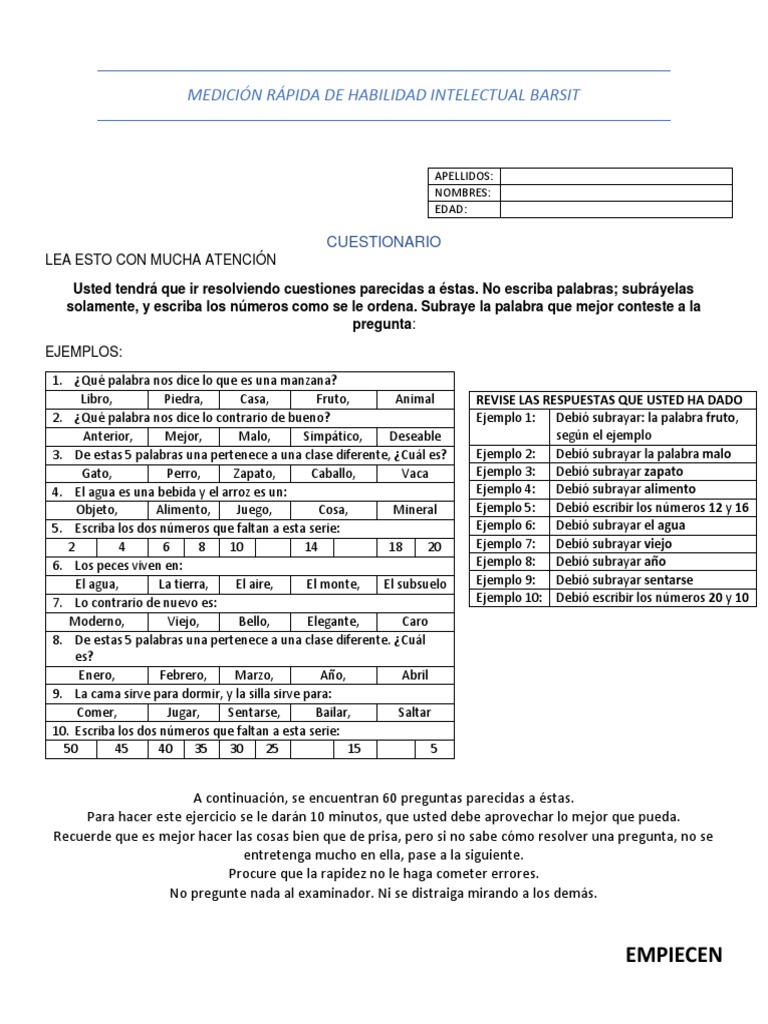 MEDICIÓN RÁPIDA DE HABILIDAD INTELECTUAL BARSIT

| APELLIDOS: | |
|---|---|
| NOMBRES: | |
| EDAD: | |

CUESTIONARIO

LEA ESTO CON MUCHA ATENCIÓN

Usted tendrá que ir resolviendo cuestiones parecidas a éstas. No escriba palabras; subráyelas solamente, y escriba los números como se le ordena. Subraye la palabra que mejor conteste a la pregunta:

EJEMPLOS:

1. ¿Qué palabra nos dice lo que es una manzana?
| Libro, | Piedra, | Casa, | Fruto, | Animal |
|---|---|---|---|---|

2. ¿Qué palabra nos dice lo contrario de bueno?
| Anterior, | Mejor, | Malo, | Simpático, | Deseable |
|---|---|---|---|---|

3. De estas 5 palabras una pertenece a una clase diferente, ¿Cuál es?
| Gato, | Perro, | Zapato, | Caballo, | Vaca |
|---|---|---|---|---|

4. El agua es una bebida y el arroz es un:
| Objeto, | Alimento, | Juego, | Cosa, | Mineral |
|---|---|---|---|---|

5. Escriba los dos números que faltan a esta serie:
| 2 | 4 | 6 | 8 | 10 | | 14 | | 18 | 20 |
|---|---|---|---|---|---|---|---|---|---|

6. Los peces viven en:
| El agua, | La tierra, | El aire, | El monte, | El subsuelo |
|---|---|---|---|---|

7. Lo contrario de nuevo es:
| Moderno, | Viejo, | Bello, | Elegante, | Caro |
|---|---|---|---|---|

8. De estas 5 palabras una pertenece a una clase diferente. ¿Cuál es?
| Enero, | Febrero, | Marzo, | Año, | Abril |
|---|---|---|---|---|

9. La cama sirve para dormir, y la silla sirve para:
| Comer, | Jugar, | Sentarse, | Bailar, | Saltar |
|---|---|---|---|---|

10. Escriba los dos números que faltan a esta serie:
| 50 | 45 | 40 | 35 | 30 | 25 | | 15 | | 5 |
|---|---|---|---|---|---|---|---|---|---|

| REVISE LAS RESPUESTAS QUE USTED HA DADO | |
|---|---|
| Ejemplo 1: | Debió subrayar: la palabra fruto, según el ejemplo |
| Ejemplo 2: | Debió subrayar la palabra malo |
| Ejemplo 3: | Debió subrayar zapato |
| Ejemplo 4: | Debió subrayar alimento |
| Ejemplo 5: | Debió escribir los números 12 y 16 |
| Ejemplo 6: | Debió subrayar el agua |
| Ejemplo 7: | Debió subrayar viejo |
| Ejemplo 8: | Debió subrayar año |
| Ejemplo 9: | Debió subrayar sentarse |
| Ejemplo 10: | Debió escribir los números 20 y 10 |

A continuación, se encuentran 60 preguntas parecidas a éstas.
Para hacer este ejercicio se le darán 10 minutos, que usted debe aprovechar lo mejor que pueda.
Recuerde que es mejor hacer las cosas bien que de prisa, pero si no sabe cómo resolver una pregunta, no se entretenga mucho en ella, pase a la siguiente.
Procure que la rapidez no le haga cometer errores.
No pregunte nada al examinador. Ni se distraiga mirando a los demás.

EMPIECEN